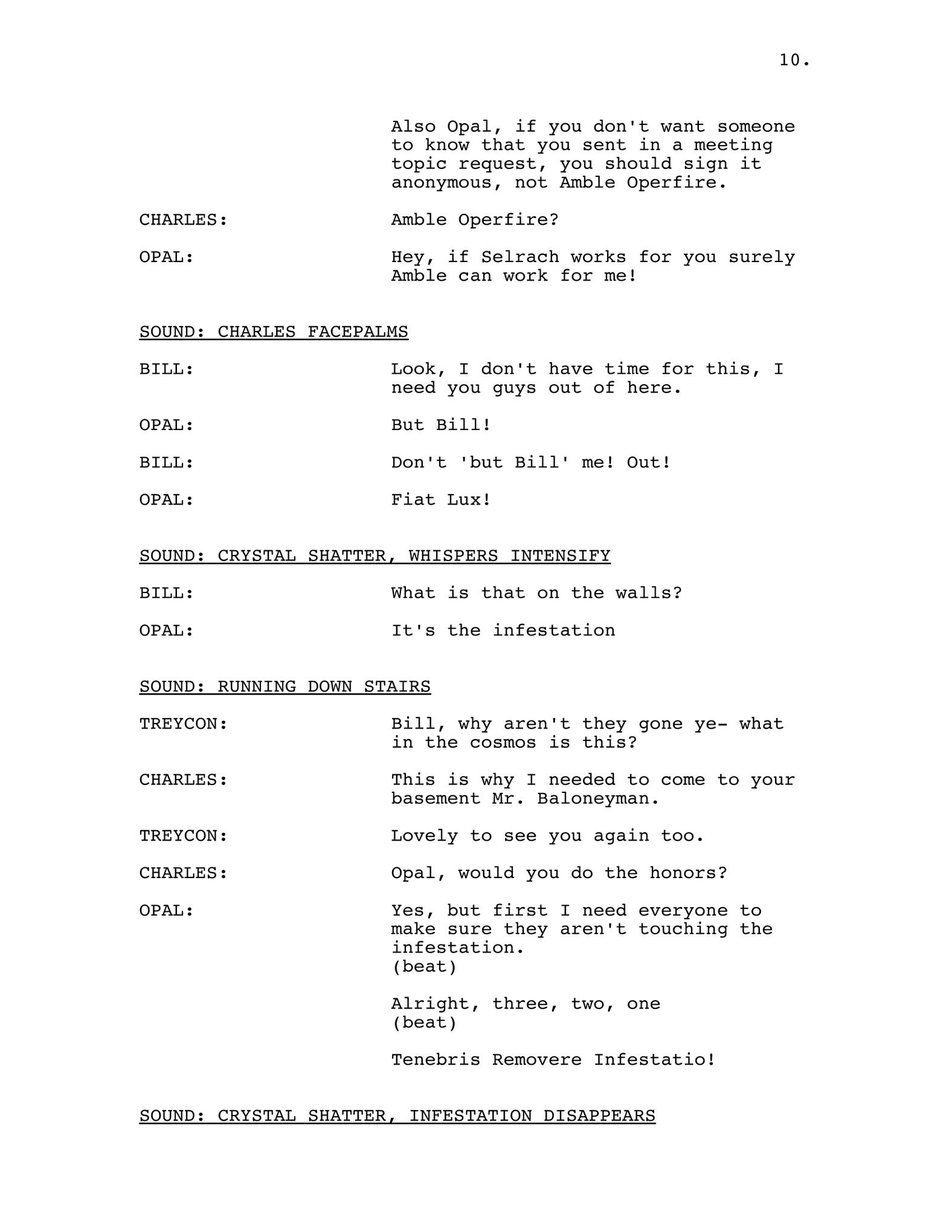 10.

Also Opal, if you don't want someone to know that you sent in a meeting topic request, you should sign it anonymous, not Amble Operfire.

CHARLES: Amble Operfire?

OPAL: Hey, if Selrach works for you surely Amble can work for me!

SOUND: CHARLES FACEPALMS

BILL: Look, I don't have time for this, I need you guys out of here.

OPAL: But Bill!

BILL: Don't 'but Bill' me! Out!

OPAL: Fiat Lux!

SOUND: CRYSTAL SHATTER, WHISPERS INTENSIFY

BILL: What is that on the walls?

OPAL: It's the infestation

SOUND: RUNNING DOWN STAIRS

TREYCON: Bill, why aren't they gone ye- what in the cosmos is this?

CHARLES: This is why I needed to come to your basement Mr. Baloneyman.

TREYCON: Lovely to see you again too.

CHARLES: Opal, would you do the honors?

OPAL: Yes, but first I need everyone to make sure they aren't touching the infestation.
(beat)

Alright, three, two, one
(beat)

Tenebris Removere Infestatio!

SOUND: CRYSTAL SHATTER, INFESTATION DISAPPEARS